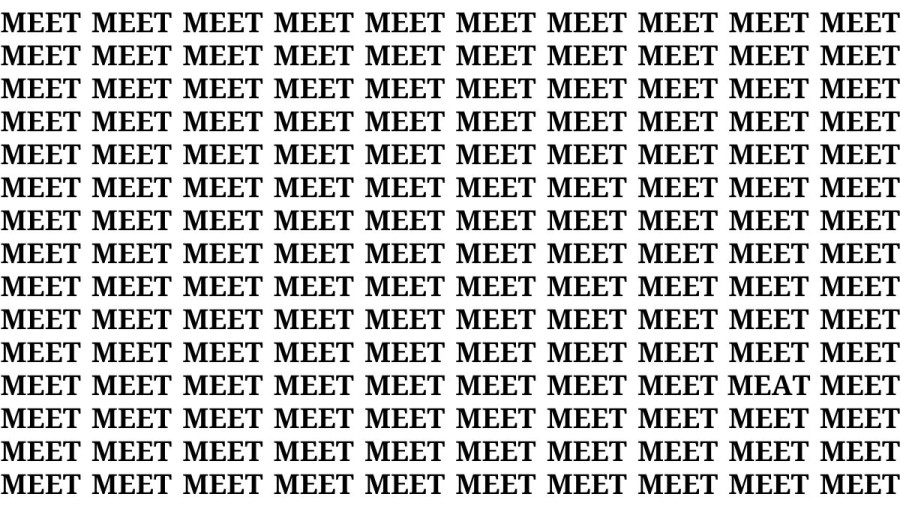 MEET MEET MEET MEET MEET MEET MEET MEET MEET MEET
MEET MEET MEET MEET MEET MEET MEET MEET MEET MEET
MEET MEET MEET MEET MEET MEET MEET MEET MEET MEET
MEET MEET MEET MEET MEET MEET MEET MEET MEET MEET
MEET MEET MEET MEET MEET MEET MEET MEET MEET MEET
MEET MEET MEET MEET MEET MEET MEET MEET MEET MEET
MEET MEET MEET MEET MEET MEET MEET MEET MEET MEET
MEET MEET MEET MEET MEET MEET MEET MEET MEET MEET
MEET MEET MEET MEET MEET MEET MEET MEET MEET MEET
MEET MEET MEET MEET MEET MEET MEET MEET MEET MEET
MEET MEET MEET MEET MEET MEET MEET MEET MEET MEET
MEET MEET MEET MEET MEET MEET MEET MEET MEAT MEET
MEET MEET MEET MEET MEET MEET MEET MEET MEET MEET
MEET MEET MEET MEET MEET MEET MEET MEET MEET MEET
MEET MEET MEET MEET MEET MEET MEET MEET MEET MEET